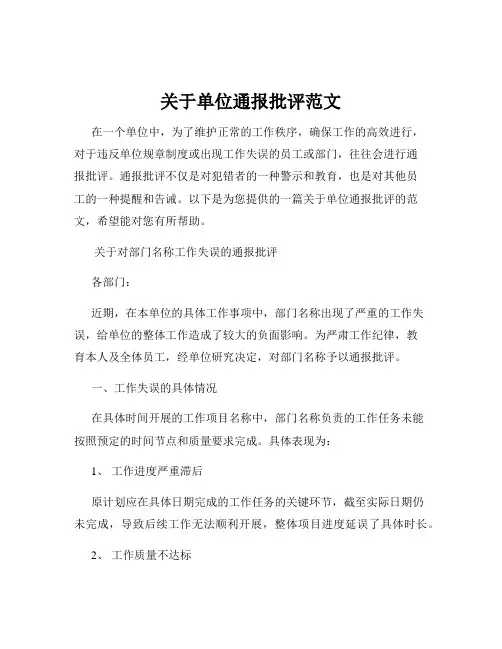 关于单位通报批评范文

在一个单位中，为了维护正常的工作秩序，确保工作的高效进行，对于违反单位规章制度或出现工作失误的员工或部门，往往会进行通报批评。通报批评不仅是对犯错者的一种警示和教育，也是对其他员工的一种提醒和告诫。以下是为您提供的一篇关于单位通报批评的范文，希望能对您有所帮助。

关于对部门名称工作失误的通报批评

各部门：

近期，在本单位的具体工作事项中，部门名称出现了严重的工作失误，给单位的整体工作造成了较大的负面影响。为严肃工作纪律，教育本人及全体员工，经单位研究决定，对部门名称予以通报批评。

一、工作失误的具体情况

在具体时间开展的工作项目名称中，部门名称负责的工作任务未能按照预定的时间节点和质量要求完成。具体表现为：

1、 工作进度严重滞后

原计划应在具体日期完成的工作任务的关键环节，截至实际日期仍未完成，导致后续工作无法顺利开展，整体项目进度延误了具体时长。

2、 工作质量不达标